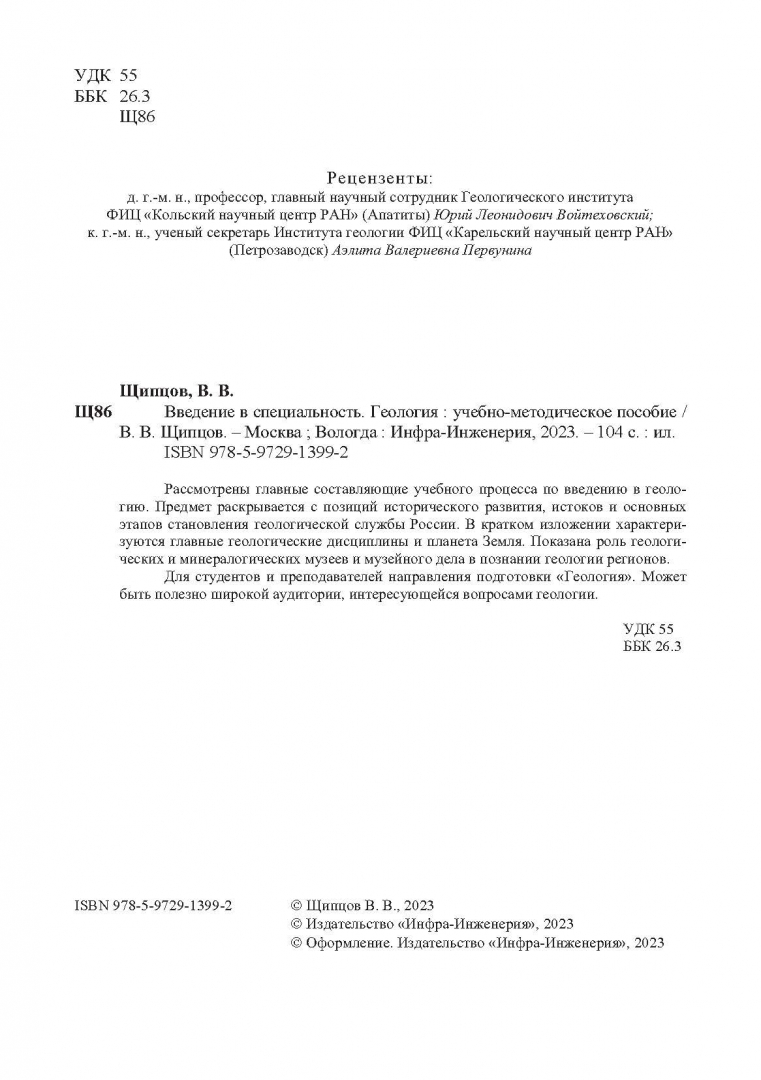 УДК 55
ББК 26.3
Щ86

Рецензенты:
д. г.-м. н., профессор, главный научный сотрудник Геологического института ФИЦ «Кольский научный центр РАН» (Апатиты) Юрий Леонидович Войтеховский;
к. г.-м. н., ученый секретарь Института геологии ФИЦ «Карельский научный центр РАН» (Петрозаводск) Аэлита Валериевна Первунина

Щипцов, В. В.
Щ86 Введение в специальность. Геология : учебно-методическое пособие / В. В. Щипцов. – Москва ; Вологда : Инфра-Инженерия, 2023. – 104 с. : ил.
ISBN 978-5-9729-1399-2

Рассмотрены главные составляющие учебного процесса по введению в геологию. Предмет раскрывается с позиций исторического развития, истоков и основных этапов становления геологической службы России. В кратком изложении характеризуются главные геологические дисциплины и планета Земля. Показана роль геологических и минералогических музеев и музейного дела в познании геологии регионов.
Для студентов и преподавателей направления подготовки «Геология». Может быть полезно широкой аудитории, интересующейся вопросами геологии.

УДК 55
ББК 26.3

ISBN 978-5-9729-1399-2

© Щипцов В. В., 2023
© Издательство «Инфра-Инженерия», 2023
© Оформление. Издательство «Инфра-Инженерия», 2023